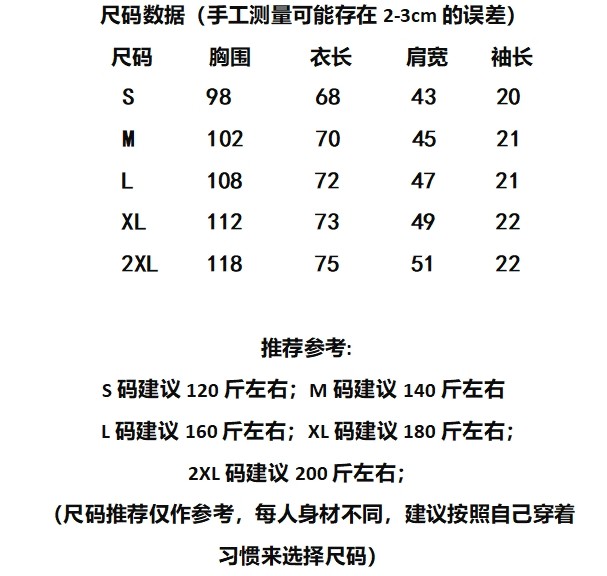 尺码数据（手工测量可能存在 2-3cm 的误差）

| 尺码 | 胸围 | 衣长 | 肩宽 | 袖长 |
|---|---|---|---|---|
| S | 98 | 68 | 43 | 20 |
| M | 102 | 70 | 45 | 21 |
| L | 108 | 72 | 47 | 21 |
| XL | 112 | 73 | 49 | 22 |
| 2XL | 118 | 75 | 51 | 22 |

推荐参考:

S 码建议 120 斤左右；M 码建议 140 斤左右

L 码建议 160 斤左右；XL 码建议 180 斤左右；

2XL 码建议 200 斤左右；

(尺码推荐仅作参考，每人身材不同，建议按照自己穿着习惯来选择尺码)